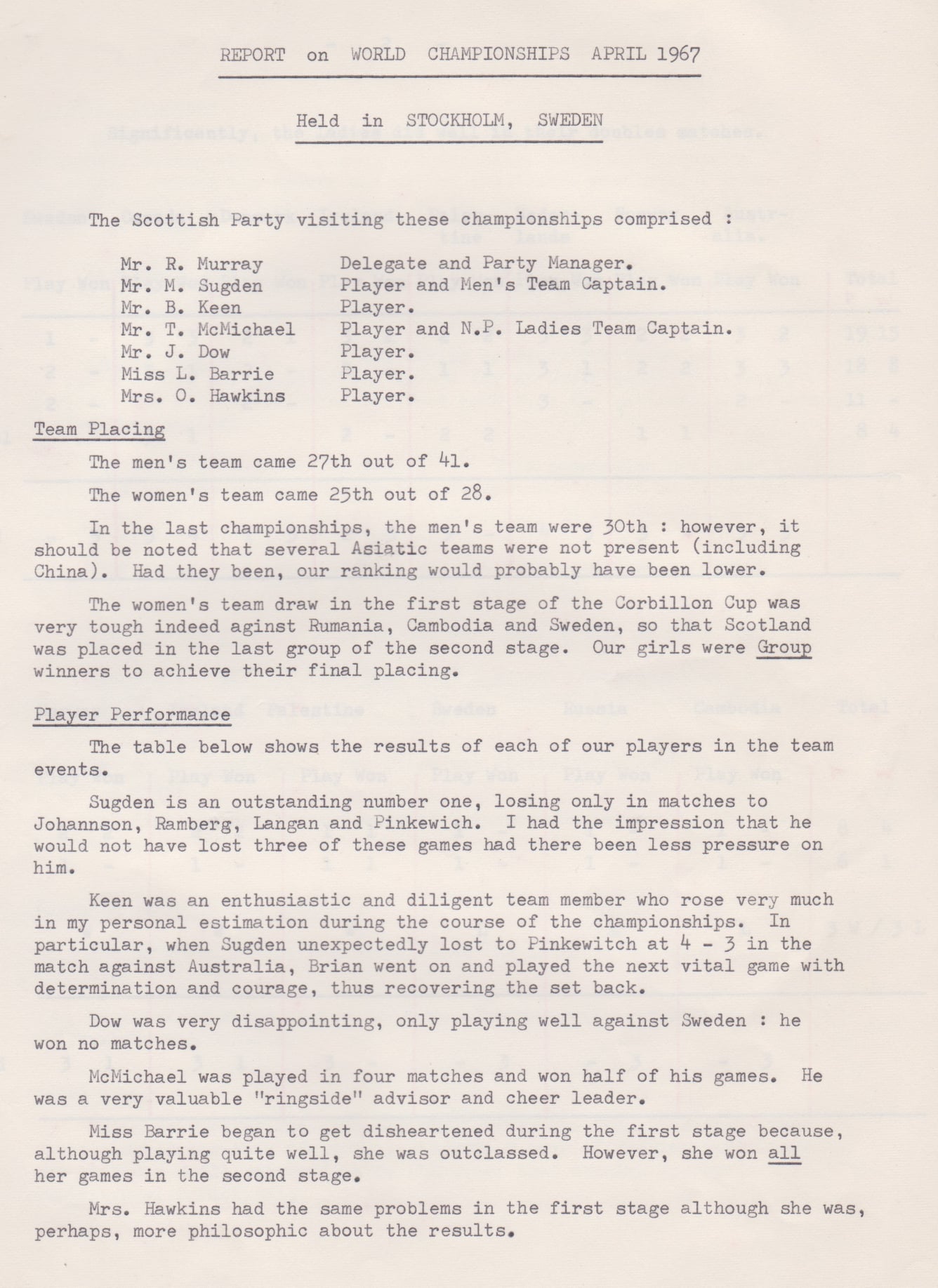 REPORT on WORLD CHAMPIONSHIPS APRIL 1967

Held in STOCKHOLM, SWEDEN

The Scottish Party visiting these championships comprised :

| | |
|---|---|
| Mr. R. Murray | Delegate and Party Manager. |
| Mr. M. Sugden | Player and Men's Team Captain. |
| Mr. B. Keen | Player. |
| Mr. T. McMichael | Player and N.P. Ladies Team Captain. |
| Mr. J. Dow | Player. |
| Miss L. Barrie | Player. |
| Mrs. O. Hawkins | Player. |

Team Placing

The men's team came 27th out of 41.

The women's team came 25th out of 28.

In the last championships, the men's team were 30th : however, it should be noted that several Asiatic teams were not present (including China). Had they been, our ranking would probably have been lower.

The women's team draw in the first stage of the Corbillon Cup was very tough indeed aginst Rumania, Cambodia and Sweden, so that Scotland was placed in the last group of the second stage. Our girls were Group winners to achieve their final placing.

Player Performance

The table below shows the results of each of our players in the team events.

Sugden is an outstanding number one, losing only in matches to Johannson, Ramberg, Langan and Pinkewich. I had the impression that he would not have lost three of these games had there been less pressure on him.

Keen was an enthusiastic and diligent team member who rose very much in my personal estimation during the course of the championships. In particular, when Sugden unexpectedly lost to Pinkewitch at 4 - 3 in the match against Australia, Brian went on and played the next vital game with determination and courage, thus recovering the set back.

Dow was very disappointing, only playing well against Sweden : he won no matches.

McMichael was played in four matches and won half of his games. He was a very valuable "ringside" advisor and cheer leader.

Miss Barrie began to get disheartened during the first stage because, although playing quite well, she was outclassed. However, she won all her games in the second stage.

Mrs. Hawkins had the same problems in the first stage although she was, perhaps, more philosophic about the results.